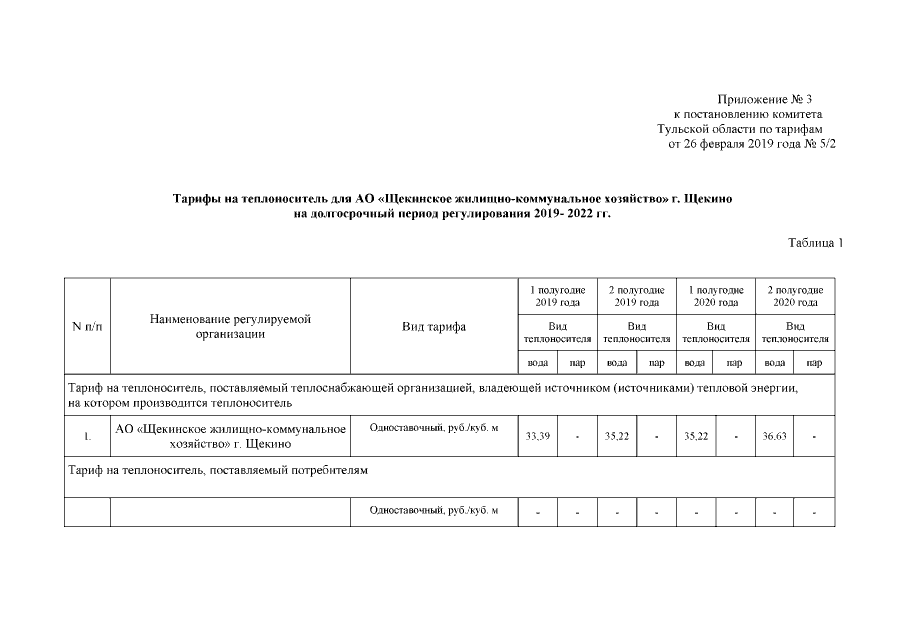 Приложение № 3
к постановлению комитета
Тульской области по тарифам
от 26 февраля 2019 года № 5/2

Тарифы на теплоноситель для АО «Щекинское жилищно-коммунальное хозяйство» г. Щекино на долгосрочный период регулирования 2019- 2022 гг.

Таблица 1

| N п/п | Наименование регулируемой организации | Вид тарифа | 1 полугодие 2019 года | | 2 полугодие 2019 года | | 1 полугодие 2020 года | | 2 полугодие 2020 года | |
|---|---|---|---|---|---|---|---|---|---|---|
| | | | Вид теплоносителя | | Вид теплоносителя | | Вид теплоносителя | | Вид теплоносителя | |
| | | | вода | пар | вода | пар | вода | пар | вода | пар |
| Тариф на теплоноситель, поставляемый теплоснабжающей организацией, владеющей источником (источниками) тепловой энергии, на котором производится теплоноситель | | | | | | | | | | |
| 1. | АО «Щекинское жилищно-коммунальное хозяйство» г. Щекино | Одноставочный, руб./куб. м | 33,39 | - | 35,22 | - | 35,22 | - | 36,63 | - |
| Тариф на теплоноситель, поставляемый потребителям | | | | | | | | | | |
| | | Одноставочный, руб./куб. м | - | - | - | - | - | - | - | - |